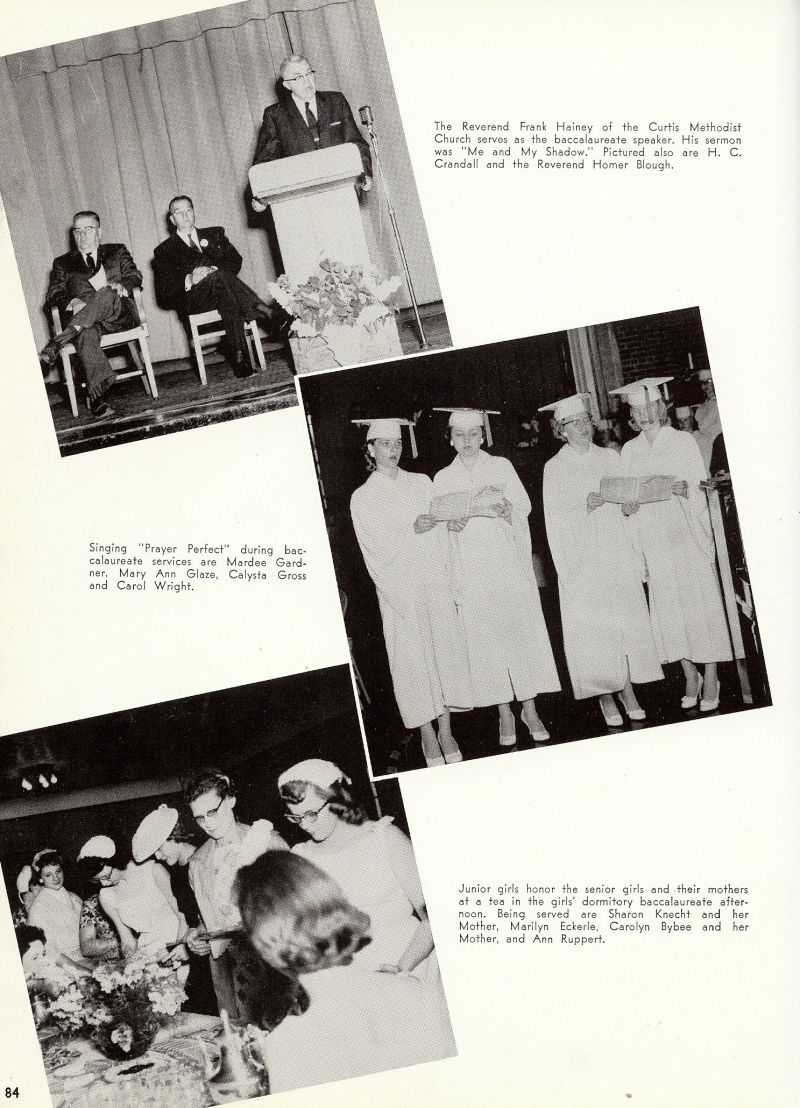 The Reverend Frank Hainey of the Curtis Methodist Church serves as the baccalaureate speaker. His sermon was "Me and My Shadow." Pictured also are H. C. Crandall and the Reverend Homer Blough.

Singing "Prayer Perfect" during baccalaureate services are Mardee Gardner, Mary Ann Glaze, Calysta Gross and Carol Wright.

Junior girls honor the senior girls and their mothers at a tea in the girls' dormitory baccalaureate afternoon. Being served are Sharon Knecht and her Mother, Marilyn Eckerle, Carolyn Bybee and her Mother, and Ann Ruppert.

84